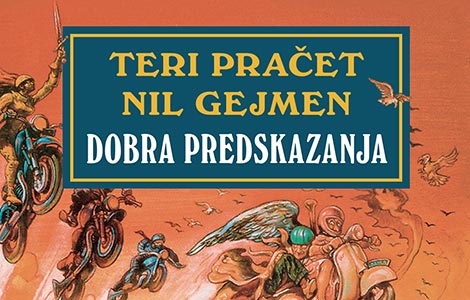 TERI PRAČET
NIL GEJMEN
DOBRA PREDSKAZANJA